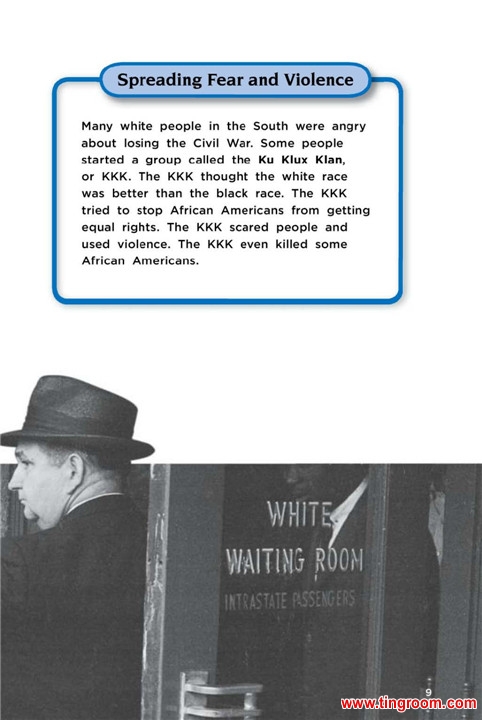 Spreading Fear and Violence

Many white people in the South were angry about losing the Civil War. Some people started a group called the Ku Klux Klan, or KKK. The KKK thought the white race was better than the black race. The KKK tried to stop African Americans from getting equal rights. The KKK scared people and used violence. The KKK even killed some African Americans.

WHITE
WAITING ROOM
INTRASTATE PASSENGERS

9

www.tingroom.com